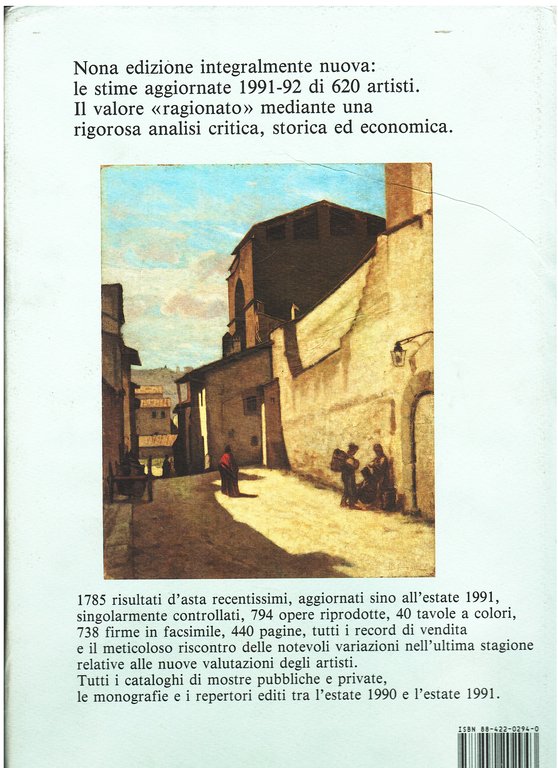 Nona edizione integralmente nuova: le stime aggiornate 1991-92 di 620 artisti. Il valore «ragionato» mediante una rigorosa analisi critica, storica ed economica.

1785 risultati d'asta recentissimi, aggiornati sino all'estate 1991, singolarmente controllati, 794 opere riprodotte, 40 tavole a colori, 738 firme in facsimile, 440 pagine, tutti i record di vendita e il meticoloso riscontro delle notevoli variazioni nell'ultima stagione relative alle nuove valutazioni degli artisti.
Tutti i cataloghi di mostre pubbliche e private, le monografie e i repertori editi tra l'estate 1990 e l'estate 1991.

ISBN 88-422-0294-0